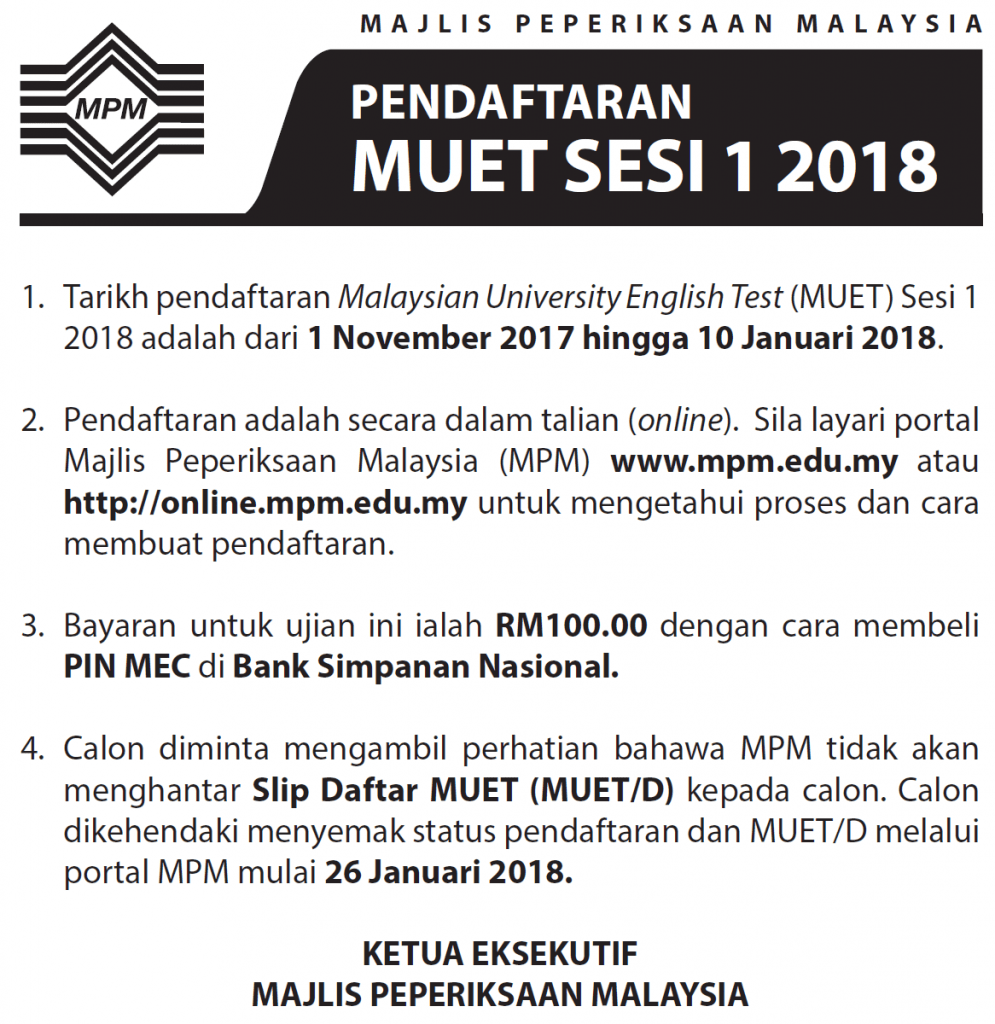 MAJLIS PEPERIKSAAN MALAYSIA

MPM

PENDAFTARAN
MUET SESI 1 2018

1. Tarikh pendaftaran Malaysian University English Test (MUET) Sesi 1 2018 adalah dari 1 November 2017 hingga 10 Januari 2018.

2. Pendaftaran adalah secara dalam talian (online). Sila layari portal Majlis Peperiksaan Malaysia (MPM) www.mpm.edu.my atau http://online.mpm.edu.my untuk mengetahui proses dan cara membuat pendaftaran.

3. Bayaran untuk ujian ini ialah RM100.00 dengan cara membeli PIN MEC di Bank Simpanan Nasional.

4. Calon diminta mengambil perhatian bahawa MPM tidak akan menghantar Slip Daftar MUET (MUET/D) kepada calon. Calon dikehendaki menyemak status pendaftaran dan MUET/D melalui portal MPM mulai 26 Januari 2018.

KETUA EKSEKUTIF
MAJLIS PEPERIKSAAN MALAYSIA